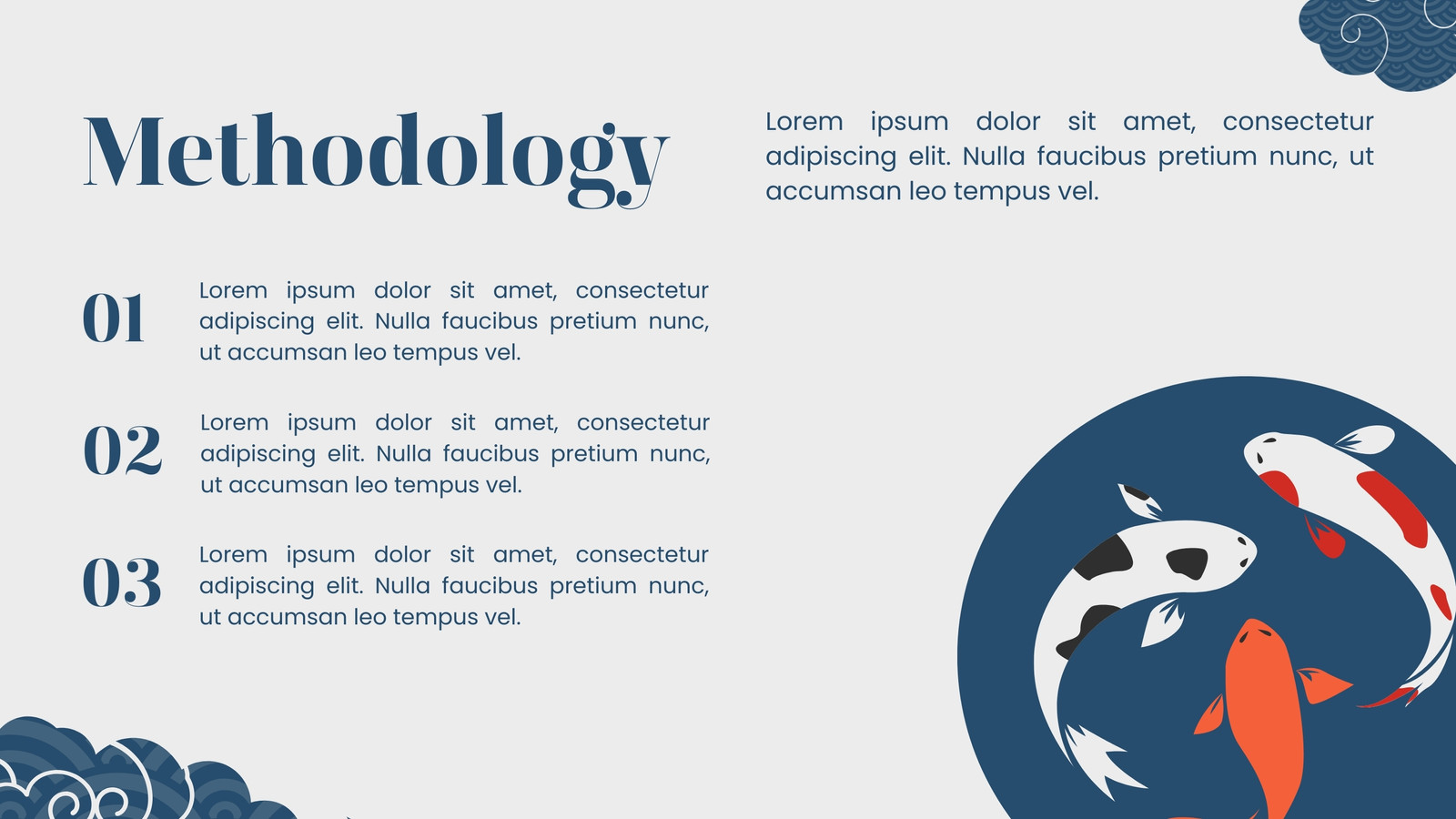 Methodology

Lorem ipsum dolor sit amet, consectetur adipiscing elit. Nulla faucibus pretium nunc, ut accumsan leo tempus vel.

01

Lorem ipsum dolor sit amet, consectetur adipiscing elit. Nulla faucibus pretium nunc, ut accumsan leo tempus vel.

02

Lorem ipsum dolor sit amet, consectetur adipiscing elit. Nulla faucibus pretium nunc, ut accumsan leo tempus vel.

03

Lorem ipsum dolor sit amet, consectetur adipiscing elit. Nulla faucibus pretium nunc, ut accumsan leo tempus vel.